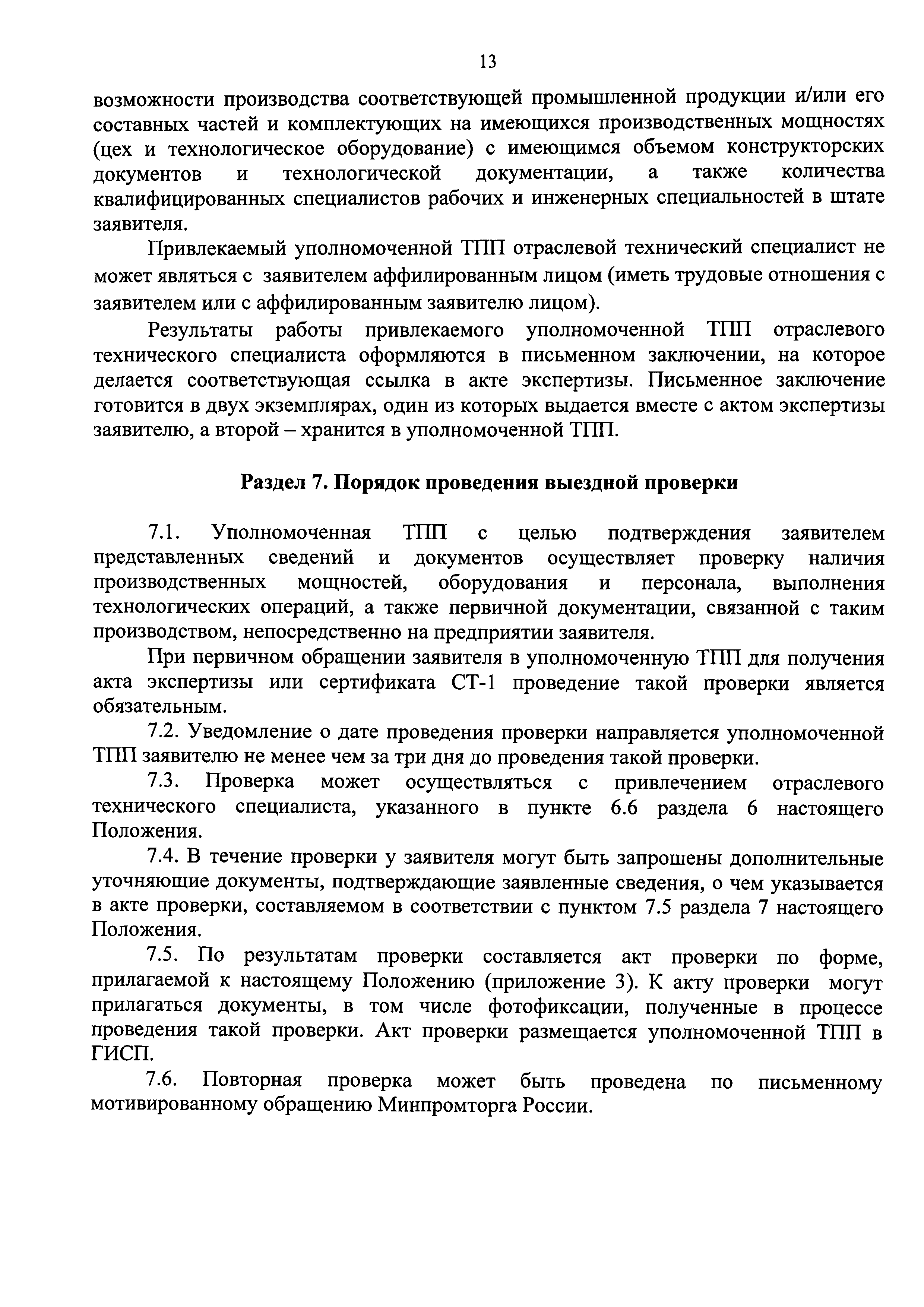 13

возможности производства соответствующей промышленной продукции и/или его составных частей и комплектующих на имеющихся производственных мощностях (цех и технологическое оборудование) с имеющимся объемом конструкторских документов и технологической документации, а также количества квалифицированных специалистов рабочих и инженерных специальностей в штате заявителя.

Привлекаемый уполномоченной ТПП отраслевой технический специалист не может являться с заявителем аффилированным лицом (иметь трудовые отношения с заявителем или с аффилированным заявителю лицом).

Результаты работы привлекаемого уполномоченной ТПП отраслевого технического специалиста оформляются в письменном заключении, на которое делается соответствующая ссылка в акте экспертизы. Письменное заключение готовится в двух экземплярах, один из которых выдается вместе с актом экспертизы заявителю, а второй – хранится в уполномоченной ТПП.

Раздел 7. Порядок проведения выездной проверки

7.1. Уполномоченная ТПП с целью подтверждения заявителем представленных сведений и документов осуществляет проверку наличия производственных мощностей, оборудования и персонала, выполнения технологических операций, а также первичной документации, связанной с таким производством, непосредственно на предприятии заявителя.

При первичном обращении заявителя в уполномоченную ТПП для получения акта экспертизы или сертификата СТ-1 проведение такой проверки является обязательным.

7.2. Уведомление о дате проведения проверки направляется уполномоченной ТПП заявителю не менее чем за три дня до проведения такой проверки.

7.3. Проверка может осуществляться с привлечением отраслевого технического специалиста, указанного в пункте 6.6 раздела 6 настоящего Положения.

7.4. В течение проверки у заявителя могут быть запрошены дополнительные уточняющие документы, подтверждающие заявленные сведения, о чем указывается в акте проверки, составляемом в соответствии с пунктом 7.5 раздела 7 настоящего Положения.

7.5. По результатам проверки составляется акт проверки по форме, прилагаемой к настоящему Положению (приложение 3). К акту проверки могут прилагаться документы, в том числе фотофиксации, полученные в процессе проведения такой проверки. Акт проверки размещается уполномоченной ТПП в ГИСП.

7.6. Повторная проверка может быть проведена по письменному мотивированному обращению Минпромторга России.